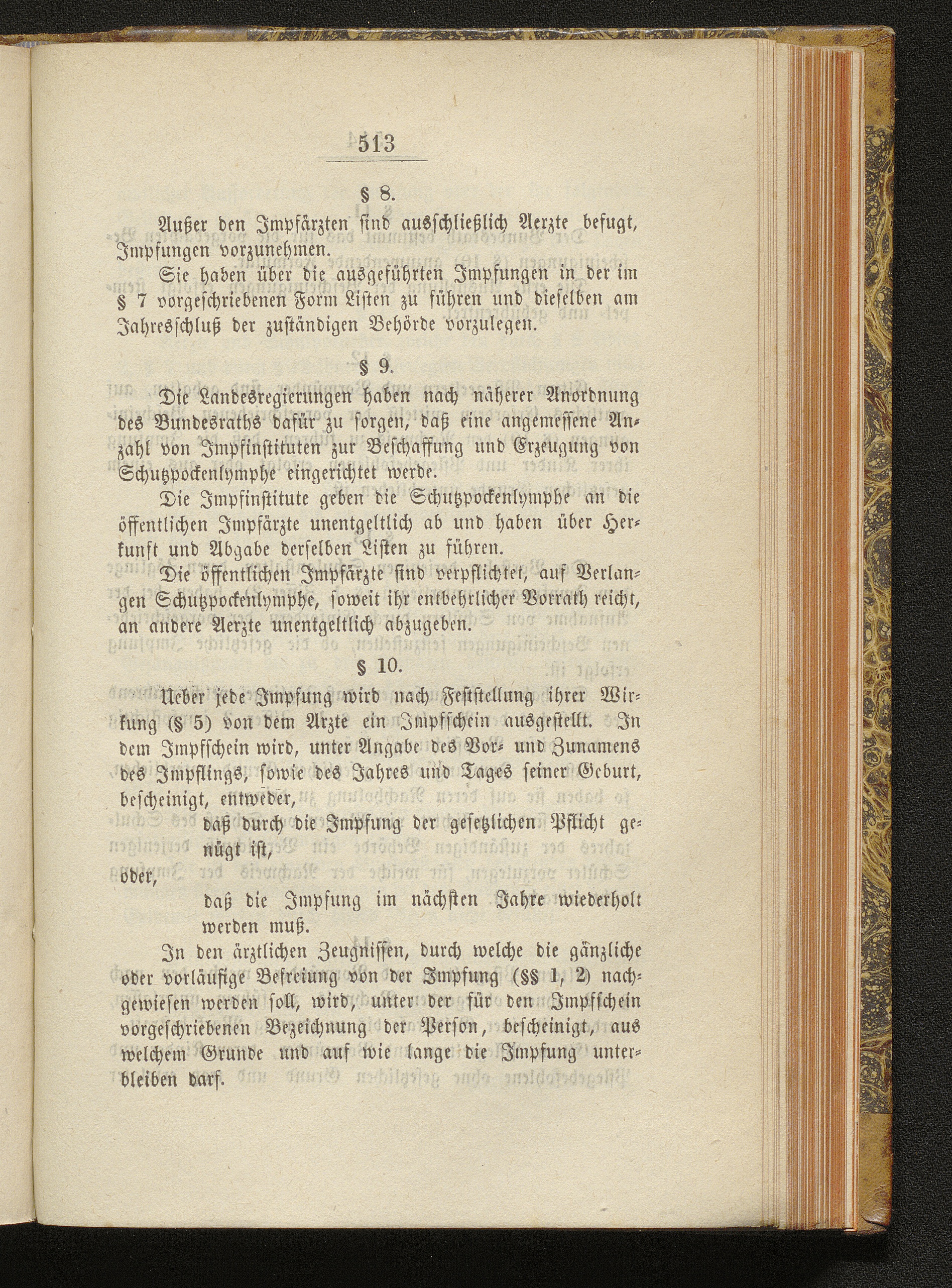 513

§ 8.

Außer den Impfärzten sind ausschließlich Aerzte befugt, Impfungen vorzunehmen.

Sie haben über die ausgeführten Impfungen in der im § 7 vorgeschriebenen Form Listen zu führen und dieselben am Jahresschluß der zuständigen Behörde vorzulegen.

§ 9.

Die Landesregierungen haben nach näherer Anordnung des Bundesraths dafür zu sorgen, daß eine angemessene Anzahl von Impfinstituten zur Beschaffung und Erzeugung von Schutzpockenlymphe eingerichtet werde.

Die Impfinstitute geben die Schutzpockenlymphe an die öffentlichen Impfärzte unentgeltlich ab und haben über Herkunft und Abgabe derselben Listen zu führen.

Die öffentlichen Impfärzte sind verpflichtet, auf Verlangen Schutzpockenlymphe, soweit ihr entbehrlicher Vorrath reicht, an andere Aerzte unentgeltlich abzugeben.

§ 10.

Ueber jede Impfung wird nach Feststellung ihrer Wirkung (§ 5) von dem Arzte ein Impfschein ausgestellt. In dem Impfschein wird, unter Angabe des Vor- und Zunamens des Impflings, sowie des Jahres und Tages seiner Geburt, bescheinigt, entweder,

daß durch die Impfung der gesetzlichen Pflicht genügt ist,

oder,

daß die Impfung im nächsten Jahre wiederholt werden muß.

In den ärztlichen Zeugnissen, durch welche die gänzliche oder vorläufige Befreiung von der Impfung (§§ 1, 2) nachgewiesen werden soll, wird, unter der für den Impfschein vorgeschriebenen Bezeichnung der Person, bescheinigt, aus welchem Grunde und auf wie lange die Impfung unterbleiben darf.